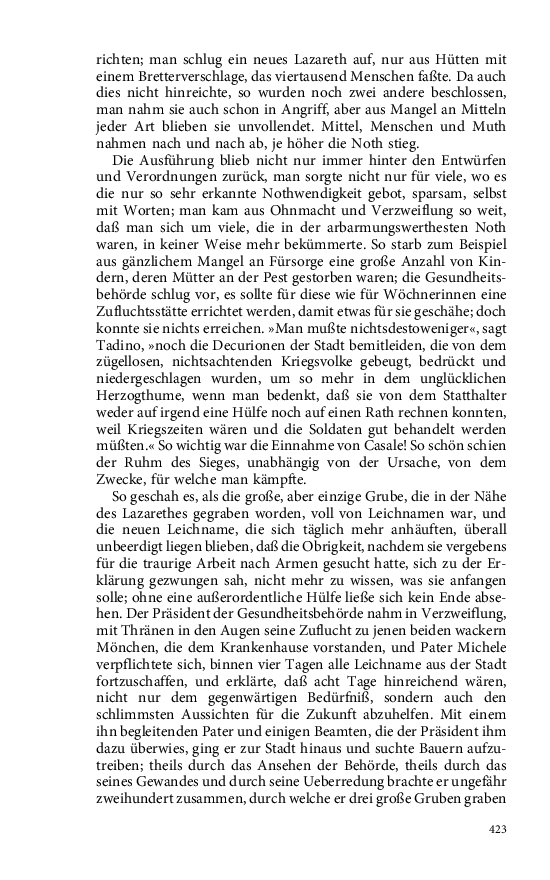 richten; man schlug ein neues Lazareth auf, nur aus Hütten mit einem Bretterverschlage, das viertausend Menschen faßte. Da auch dies nicht hinreichte, so wurden noch zwei andere beschlossen, man nahm sie auch schon in Angriff, aber aus Mangel an Mitteln jeder Art blieben sie unvollendet. Mittel, Menschen und Muth nahmen nach und nach ab, je höher die Noth stieg.

Die Ausführung blieb nicht nur immer hinter den Entwürfen und Verordnungen zurück, man sorgte nicht nur für viele, wo es die nur so sehr erkannte Nothwendigkeit gebot, sparsam, selbst mit Worten; man kam aus Ohnmacht und Verzweiflung so weit, daß man sich um viele, die in der arbarmungswerthesten Noth waren, in keiner Weise mehr bekümmerte. So starb zum Beispiel aus gänzlichem Mangel an Fürsorge eine große Anzahl von Kindern, deren Mütter an der Pest gestorben waren; die Gesundheitsbehörde schlug vor, es sollte für diese wie für Wöchnerinnen eine Zufluchtsstätte errichtet werden, damit etwas für sie geschähe; doch konnte sie nichts erreichen. »Man mußte nichtsdestoweniger«, sagt Tadino, »noch die Decurionen der Stadt bemitleiden, die von dem zügellosen, nichtsachtenden Kriegsvolke gebeugt, bedrückt und niedergeschlagen wurden, um so mehr in dem unglücklichen Herzogthume, wenn man bedenkt, daß sie von dem Statthalter weder auf irgend eine Hülfe noch auf einen Rath rechnen konnten, weil Kriegszeiten wären und die Soldaten gut behandelt werden müßten.« So wichtig war die Einnahme von Casale! So schön schien der Ruhm des Sieges, unabhängig von der Ursache, von dem Zwecke, für welche man kämpfte.

So geschah es, als die große, aber einzige Grube, die in der Nähe des Lazarethes gegraben worden, voll von Leichnamen war, und die neuen Leichname, die sich täglich mehr anhäuften, überall unbeerdigt liegen blieben, daß die Obrigkeit, nachdem sie vergebens für die traurige Arbeit nach Armen gesucht hatte, sich zu der Erklärung gezwungen sah, nicht mehr zu wissen, was sie anfangen solle; ohne eine außerordentliche Hülfe ließe sich kein Ende absehen. Der Präsident der Gesundheitsbehörde nahm in Verzweiflung, mit Thränen in den Augen seine Zuflucht zu jenen beiden wackern Mönchen, die dem Krankenhause vorstanden, und Pater Michele verpflichtete sich, binnen vier Tagen alle Leichname aus der Stadt fortzuschaffen, und erklärte, daß acht Tage hinreichend wären, nicht nur dem gegenwärtigen Bedürfniß, sondern auch den schlimmsten Aussichten für die Zukunft abzuhelfen. Mit einem ihn begleitenden Pater und einigen Beamten, die der Präsident ihm dazu überwies, ging er zur Stadt hinaus und suchte Bauern aufzutreiben; theils durch das Ansehen der Behörde, theils durch das seines Gewandes und durch seine Ueberredung brachte er ungefähr zweihundert zusammen, durch welche er drei große Gruben graben

423